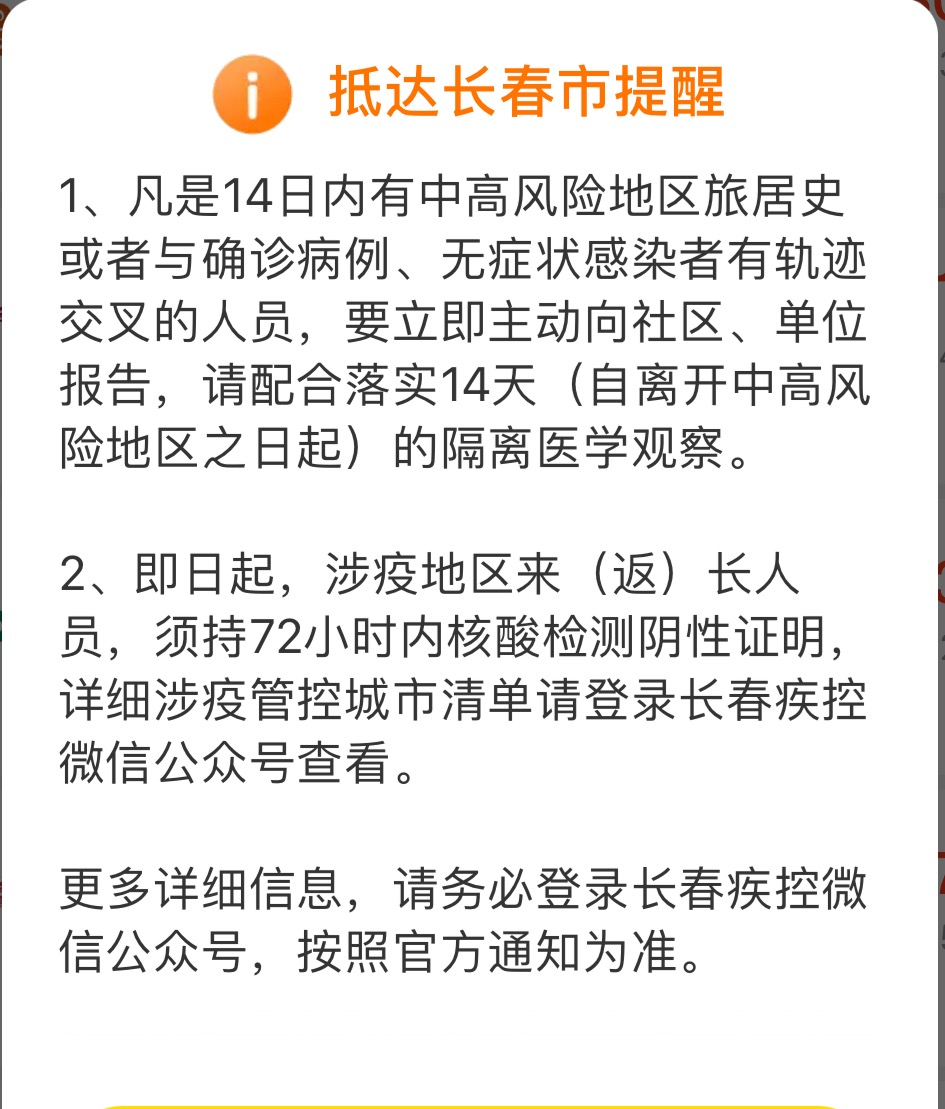 抵达长春市提醒

1、凡是14日内有中高风险地区旅居史或者与确诊病例、无症状感染者有轨迹交叉的人员，要立即主动向社区、单位报告，请配合落实14天（自离开中高风险地区之日起）的隔离医学观察。

2、即日起，涉疫地区来（返）长人员，须持72小时内核酸检测阴性证明，详细涉疫管控城市清单请登录长春疾控微信公众号查看。

更多详细信息，请务必登录长春疾控微信公众号，按照官方通知为准。